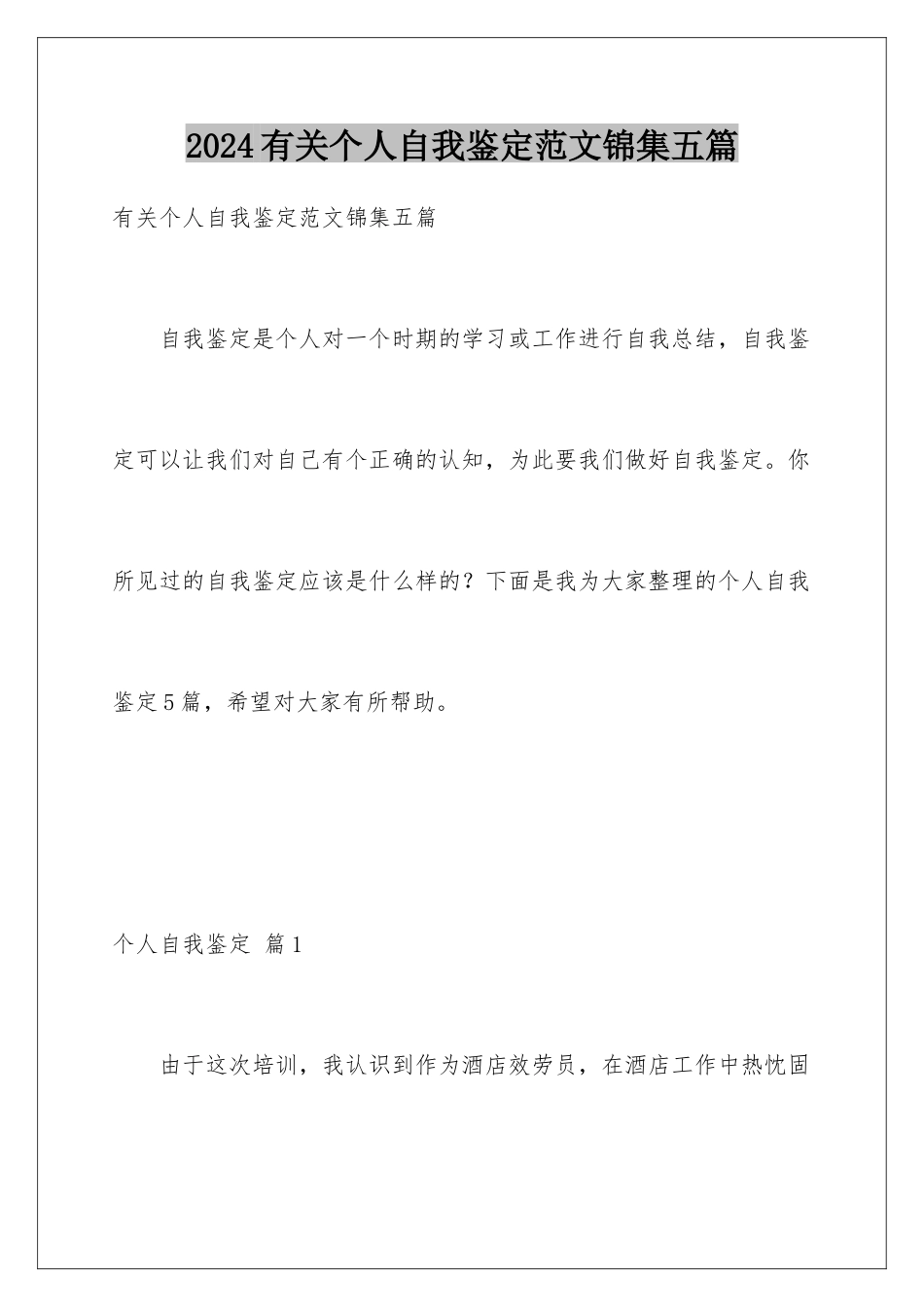 2024有关个人自我鉴定范文锦集五篇

有关个人自我鉴定范文锦集五篇

自我鉴定是个人对一个时期的学习或工作进行自我总结，自我鉴定可以让我们对自己有个正确的认知，为此要我们做好自我鉴定。你所见过的自我鉴定应该是什么样的？下面是我为大家整理的个人自我鉴定5篇，希望对大家有所帮助。

个人自我鉴定 篇1

由于这次培训，我认识到作为酒店效劳员，在酒店工作中热忱固